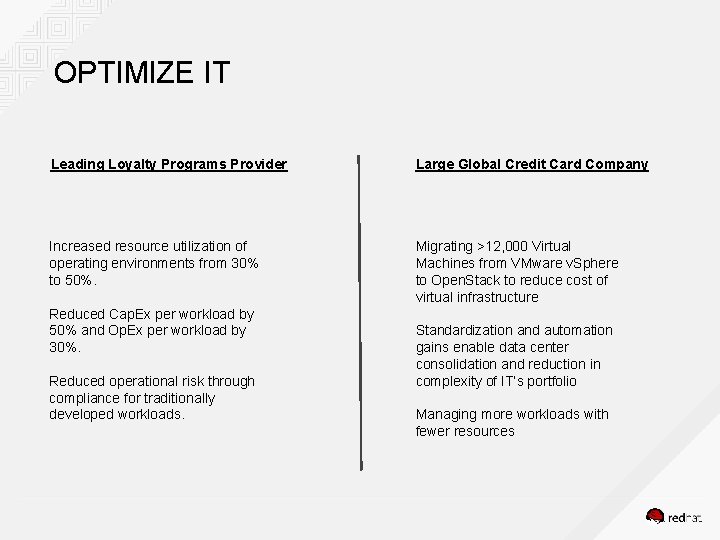 OPTIMIZE IT

Leading Loyalty Programs Provider

Increased resource utilization of operating environments from 30% to 50%.

Reduced CapEx per workload by 50% and OpEx per workload by 30%.

Reduced operational risk through compliance for traditionally developed workloads.

Large Global Credit Card Company

Migrating >12,000 Virtual Machines from VMware vSphere to OpenStack to reduce cost of virtual infrastructure

Standardization and automation gains enable data center consolidation and reduction in complexity of IT's portfolio

Managing more workloads with fewer resources

redhat